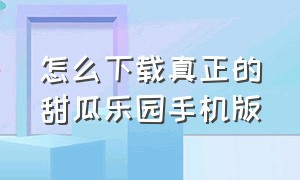 怎么下载真正的
甜瓜乐园手机版